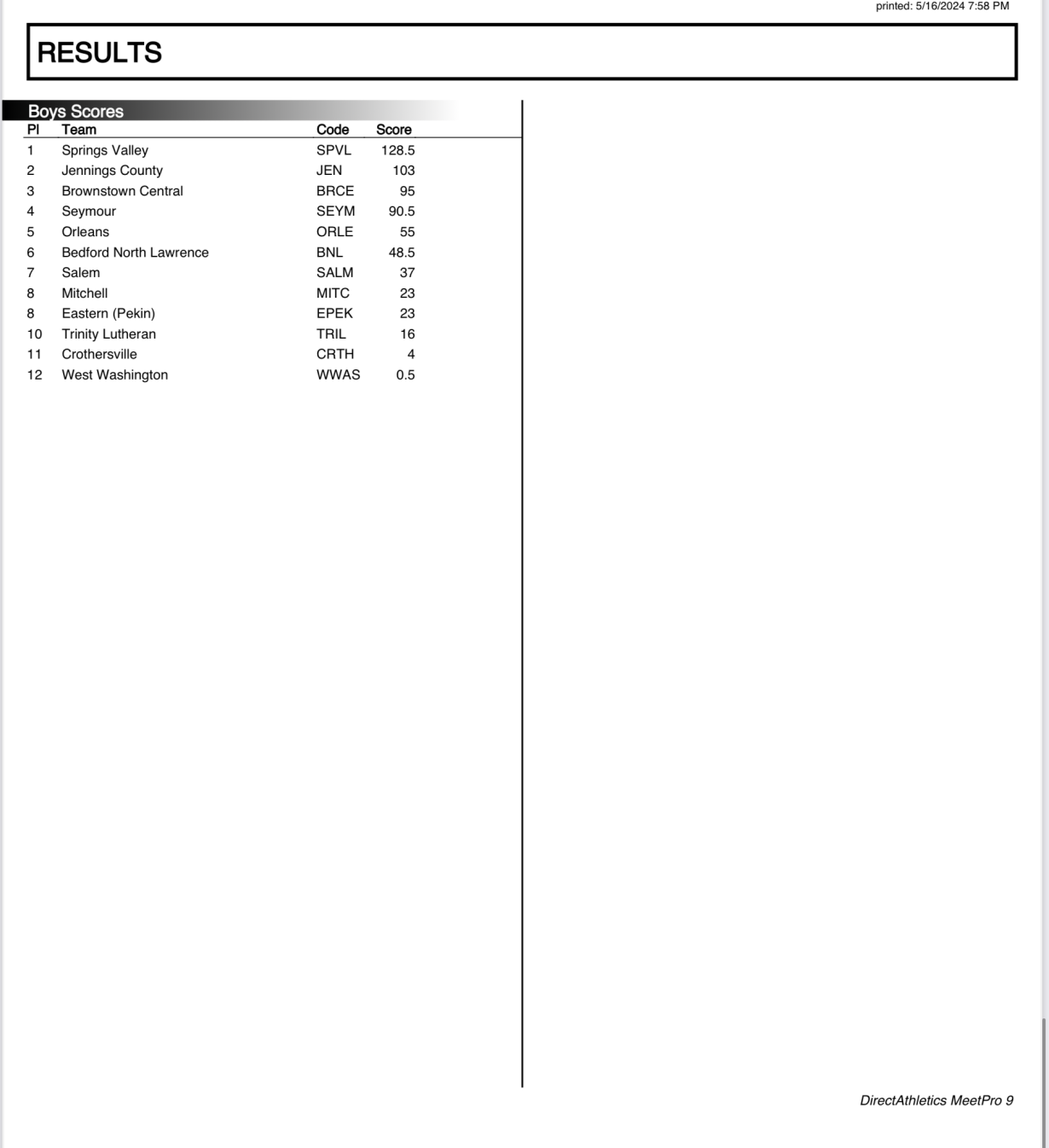 printed: 5/16/2024 7:58 PM

RESULTS

Boys Scores

| Pl | Team | Code | Score |
|---|---|---|---|
| 1 | Springs Valley | SPVL | 128.5 |
| 2 | Jennings County | JEN | 103 |
| 3 | Brownstown Central | BRCE | 95 |
| 4 | Seymour | SEYM | 90.5 |
| 5 | Orleans | ORLE | 55 |
| 6 | Bedford North Lawrence | BNL | 48.5 |
| 7 | Salem | SALM | 37 |
| 8 | Mitchell | MITC | 23 |
| 8 | Eastern (Pekin) | EPEK | 23 |
| 10 | Trinity Lutheran | TRIL | 16 |
| 11 | Crothersville | CRTH | 4 |
| 12 | West Washington | WWAS | 0.5 |

DirectAthletics MeetPro 9